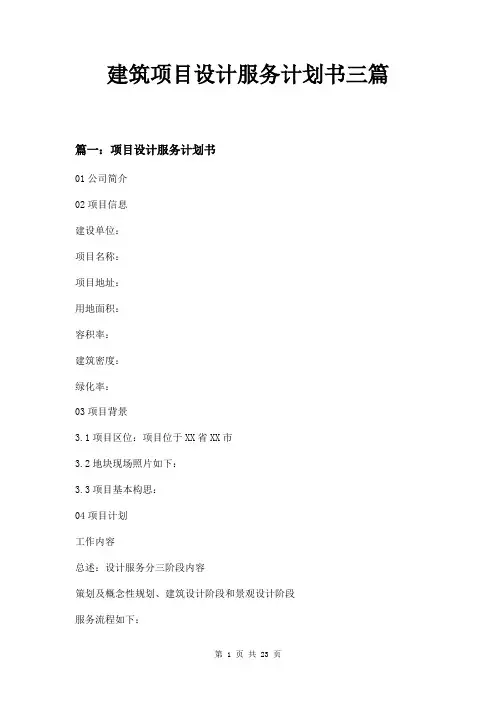 建筑项目设计服务计划书三篇

篇一：项目设计服务计划书

01 公司简介

02 项目信息

建设单位：

项目名称：

项目地址：

用地面积：

容积率：

建筑密度：

绿化率：

03 项目背景

3.1 项目区位：项目位于 XX 省 XX 市

3.2 地块现场照片如下：

3.3 项目基本构思：

04 项目计划

工作内容

总述：设计服务分三阶段内容

策划及概念性规划、建筑设计阶段和景观设计阶段

服务流程如下：

第 1 页 共 23 页